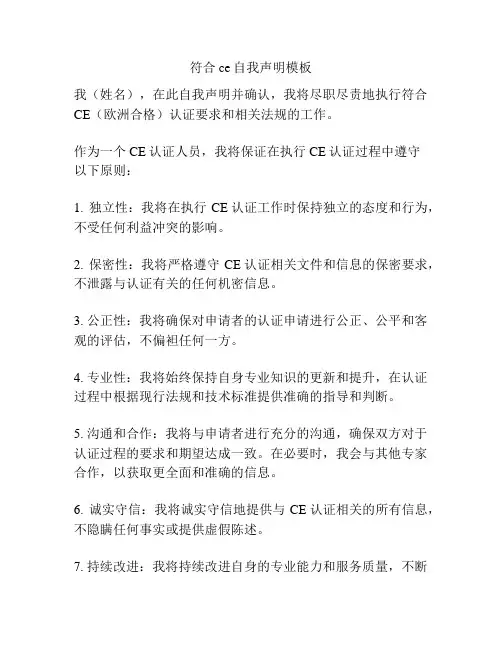 符合 ce 自我声明模板

我（姓名），在此自我声明并确认，我将尽职尽责地执行符合 CE（欧洲合格）认证要求和相关法规的工作。

作为一个 CE 认证人员，我将保证在执行 CE 认证过程中遵守以下原则：

1. 独立性：我将在执行 CE 认证工作时保持独立的态度和行为，不受任何利益冲突的影响。

2. 保密性：我将严格遵守 CE 认证相关文件和信息的保密要求，不泄露与认证有关的任何机密信息。

3. 公正性：我将确保对申请者的认证申请进行公正、公平和客观的评估，不偏袒任何一方。

4. 专业性：我将始终保持自身专业知识的更新和提升，在认证过程中根据现行法规和技术标准提供准确的指导和判断。

5. 沟通和合作：我将与申请者进行充分的沟通，确保双方对于认证过程的要求和期望达成一致。在必要时，我会与其他专家合作，以获取更全面和准确的信息。

6. 诚实守信：我将诚实守信地提供与 CE 认证相关的所有信息，不隐瞒任何事实或提供虚假陈述。

7. 持续改进：我将持续改进自身的专业能力和服务质量，不断